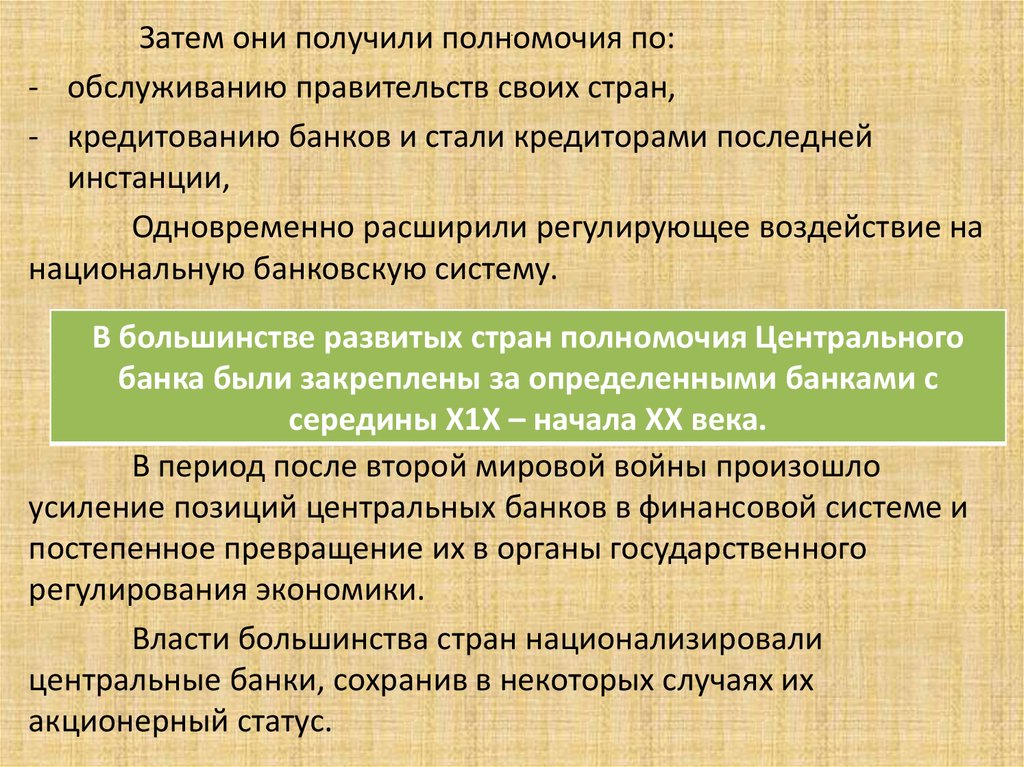 Затем они получили полномочия по:

- обслуживанию правительств своих стран,

- кредитованию банков и стали кредиторами последней инстанции,

Одновременно расширили регулирующее воздействие на национальную банковскую систему.

В большинстве развитых стран полномочия Центрального банка были закреплены за определенными банками с середины Х1Х – начала ХХ века.

В период после второй мировой войны произошло усиление позиций центральных банков в финансовой системе и постепенное превращение их в органы государственного регулирования экономики.

Власти большинства стран национализировали центральные банки, сохранив в некоторых случаях их акционерный статус.